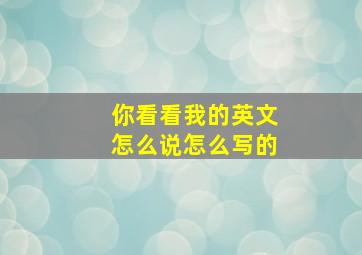 你看看我的英文
怎么说怎么写的